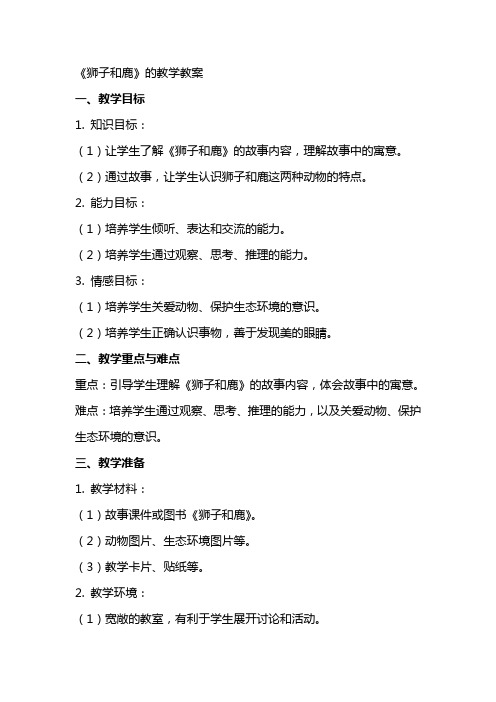 《狮子和鹿》的教学教案

一、教学目标

1. 知识目标：

（1）让学生了解《狮子和鹿》的故事内容，理解故事中的寓意。

（2）通过故事，让学生认识狮子和鹿这两种动物的特点。

2. 能力目标：

（1）培养学生倾听、表达和交流的能力。

（2）培养学生通过观察、思考、推理的能力。

3. 情感目标：

（1）培养学生关爱动物、保护生态环境的意识。

（2）培养学生正确认识事物，善于发现美的眼睛。

二、教学重点与难点

重点：引导学生理解《狮子和鹿》的故事内容，体会故事中的寓意。

难点：培养学生通过观察、思考、推理的能力，以及关爱动物、保护生态环境的意识。

三、教学准备

1. 教学材料：

（1）故事课件或图书《狮子和鹿》。

（2）动物图片、生态环境图片等。

（3）教学卡片、贴纸等。

2. 教学环境：

（1）宽敞的教室，有利于学生展开讨论和活动。